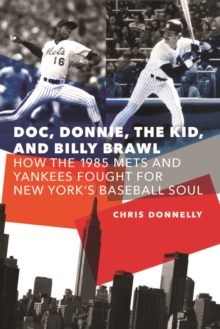 Mets
16

DOC, DONNIE, THE KID, AND BILLY BRAWL

HOW THE 1985 METS AND YANKEES FOUGHT FOR NEW YORK'S BASEBALL SOUL

CHRIS DONNELLY